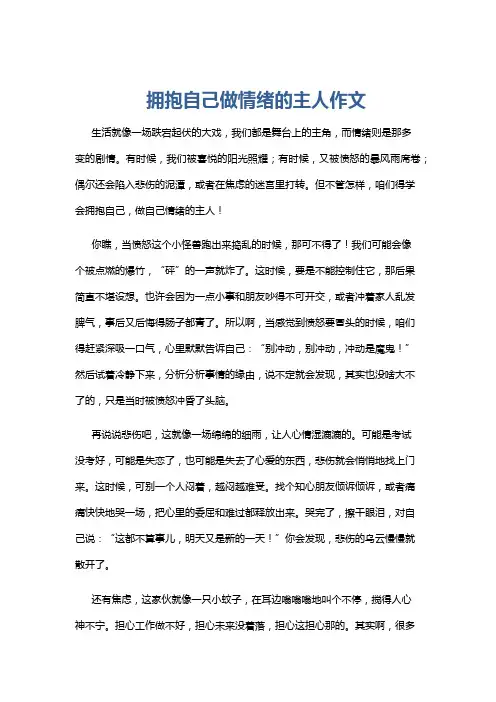 拥抱自己做情绪的主人作文

生活就像一场跌宕起伏的大戏，我们都是舞台上的主角，而情绪则是那多变的剧情。有时候，我们被喜悦的阳光照耀；有时候，又被愤怒的暴风雨席卷；偶尔还会陷入悲伤的泥潭，或者在焦虑的迷宫里打转。但不管怎样，咱们得学会拥抱自己，做自己情绪的主人！

你瞧，当愤怒这个小怪兽跑出来捣乱的时候，那可不得了！我们可能会像个被点燃的爆竹，“砰”的一声就炸了。这时候，要是不能控制住它，那后果简直不堪设想。也许会因为一点小事和朋友吵得不可开交，或者冲着家人乱发脾气，事后又后悔得肠子都青了。所以啊，当感觉到愤怒要冒头的时候，咱们得赶紧深吸一口气，心里默默告诉自己：“别冲动，别冲动，冲动是魔鬼！”然后试着冷静下来，分析分析事情的缘由，说不定就会发现，其实也没啥大不了的，只是当时被愤怒冲昏了头脑。

再说说悲伤吧，这就像一场绵绵的细雨，让人心情湿漉漉的。可能是考试没考好，可能是失恋了，也可能是失去了心爱的东西，悲伤就会悄悄地找上门来。这时候，可别一个人闷着，越闷越难受。找个知心朋友倾诉倾诉，或者痛痛快快地哭一场，把心里的委屈和难过都释放出来。哭完了，擦干眼泪，对自己说：“这都不算事儿，明天又是新的一天！”你会发现，悲伤的乌云慢慢就散开了。

还有焦虑，这家伙就像一只小蚊子，在耳边嗡嗡嗡地叫个不停，搅得人心神不宁。担心工作做不好，担心未来没着落，担心这担心那的。其实啊，很多